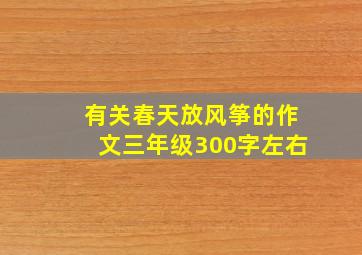 有关春天放风筝的作文三年级300字左右